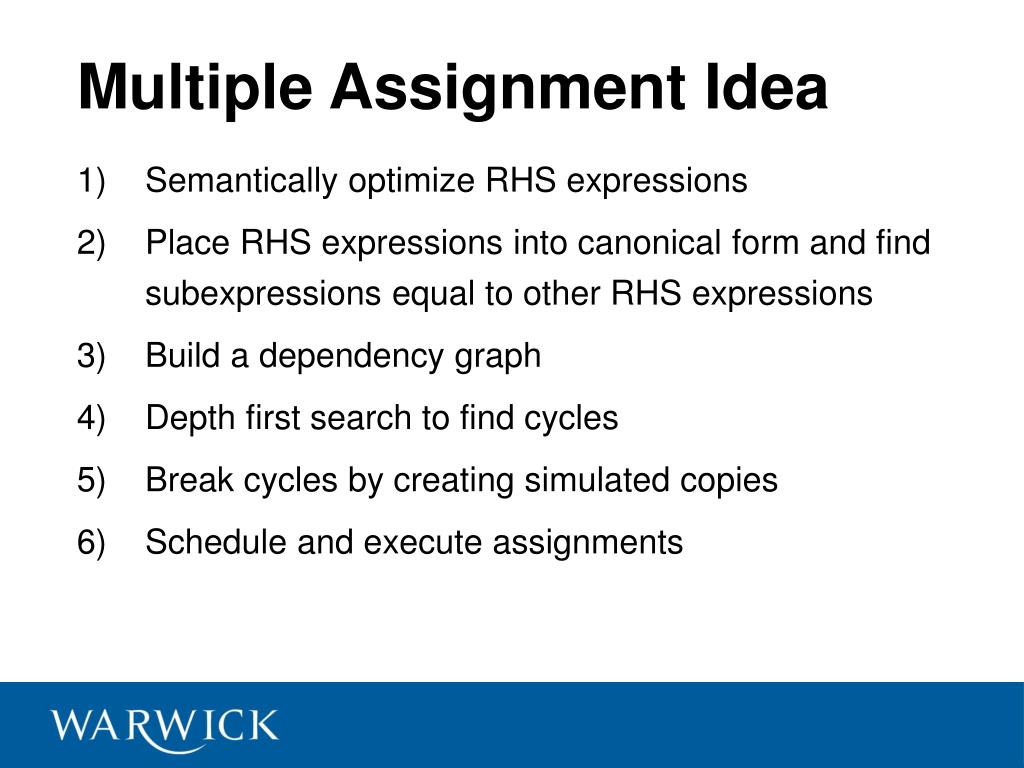 Multiple Assignment Idea

1) Semantically optimize RHS expressions

2) Place RHS expressions into canonical form and find subexpressions equal to other RHS expressions

3) Build a dependency graph

4) Depth first search to find cycles

5) Break cycles by creating simulated copies

6) Schedule and execute assignments

WARWICK